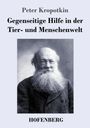 Peter Kropotkin

Gegenseitige Hilfe in der Tier- und Menschenwelt

HOFENBERG